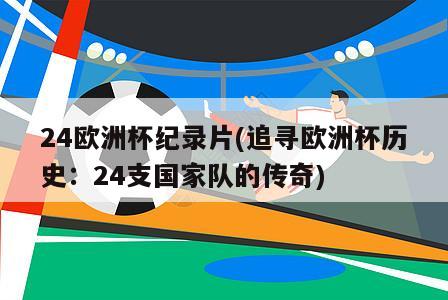 24欧洲杯纪录片(追寻欧洲杯历史：24支国家队的传奇)